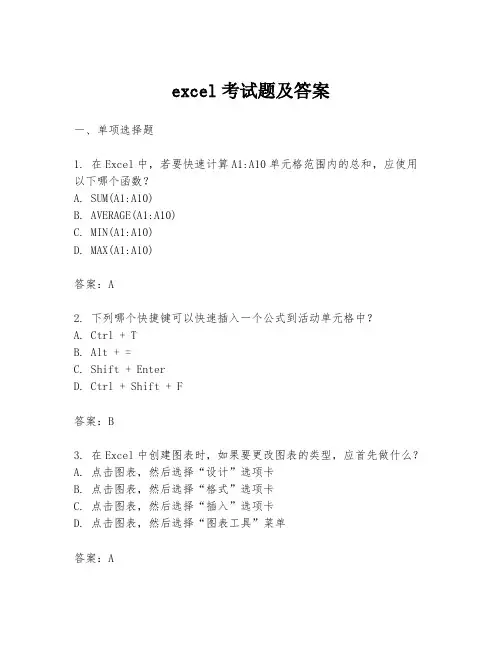 excel 考试题及答案

一、单项选择题

1. 在 Excel 中，若要快速计算 A1:A10 单元格范围内的总和，应使用以下哪个函数？
A. SUM(A1:A10)
B. AVERAGE(A1:A10)
C. MIN(A1:A10)
D. MAX(A1:A10)

答案：A

2. 下列哪个快捷键可以快速插入一个公式到活动单元格中？
A. Ctrl + T
B. Alt + =
C. Shift + Enter
D. Ctrl + Shift + F

答案：B

3. 在 Excel 中创建图表时，如果要更改图表的类型，应首先做什么？
A. 点击图表，然后选择“设计”选项卡
B. 点击图表，然后选择“格式”选项卡
C. 点击图表，然后选择“插入”选项卡
D. 点击图表，然后选择“图表工具”菜单

答案：A